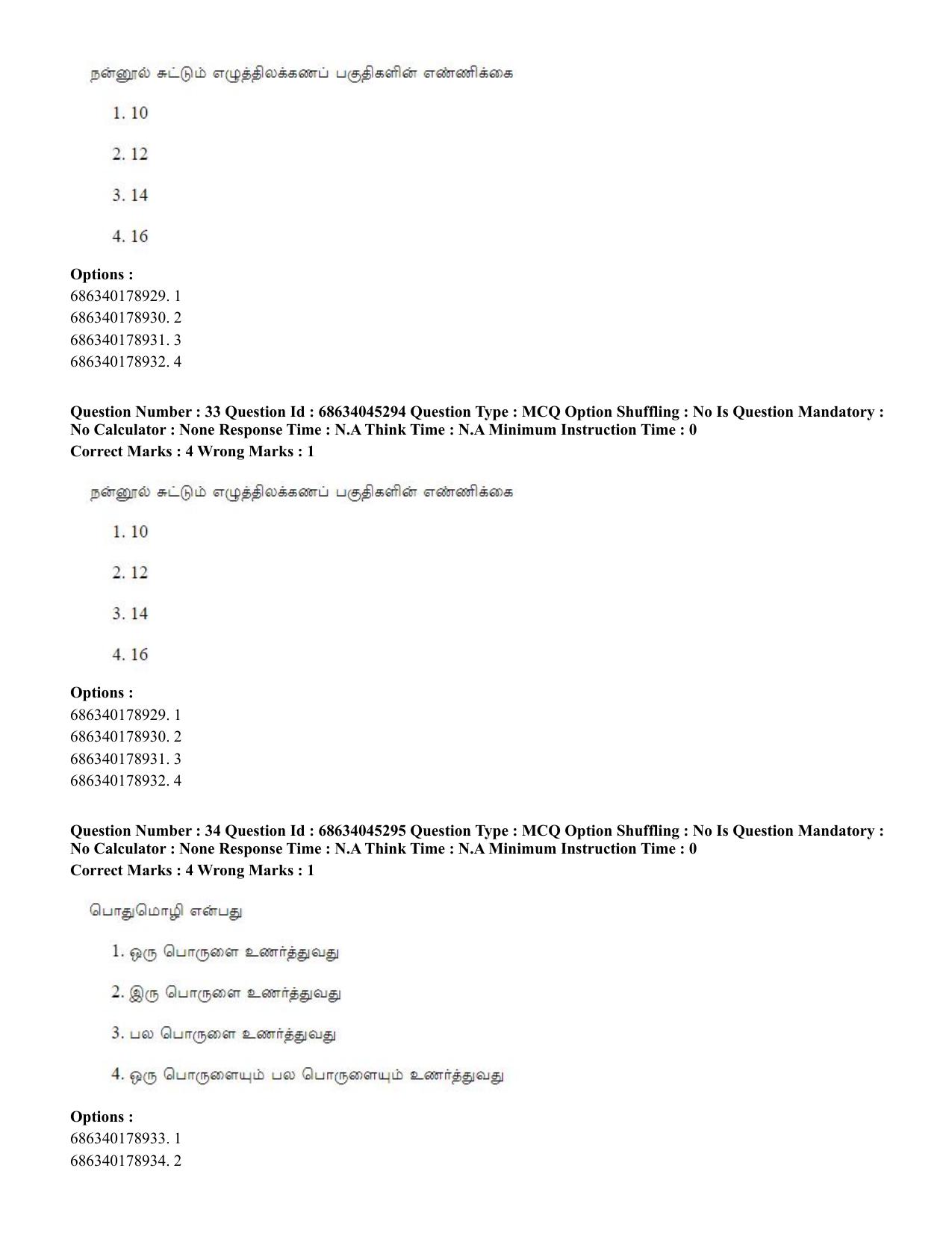 நன்னூல் சுட்டும் எழுத்திலக்கணப் பகுதிகளின் எண்ணிக்கை

1. 10

2. 12

3. 14

4. 16

Options :
686340178929. 1
686340178930. 2
686340178931. 3
686340178932. 4

Question Number : 33 Question Id : 68634045294 Question Type : MCQ Option Shuffling : No Is Question Mandatory : No Calculator : None Response Time : N.A Think Time : N.A Minimum Instruction Time : 0
Correct Marks : 4 Wrong Marks : 1

நன்னூல் சுட்டும் எழுத்திலக்கணப் பகுதிகளின் எண்ணிக்கை

1. 10

2. 12

3. 14

4. 16

Options :
686340178929. 1
686340178930. 2
686340178931. 3
686340178932. 4

Question Number : 34 Question Id : 68634045295 Question Type : MCQ Option Shuffling : No Is Question Mandatory : No Calculator : None Response Time : N.A Think Time : N.A Minimum Instruction Time : 0
Correct Marks : 4 Wrong Marks : 1

பொதுமொழி என்பது

1. ஒரு பொருளை உணர்த்துவது

2. இரு பொருளை உணர்த்துவது

3. பல பொருளை உணர்த்துவது

4. ஒரு பொருளையும் பல பொருளையும் உணர்த்துவது

Options :
686340178933. 1
686340178934. 2